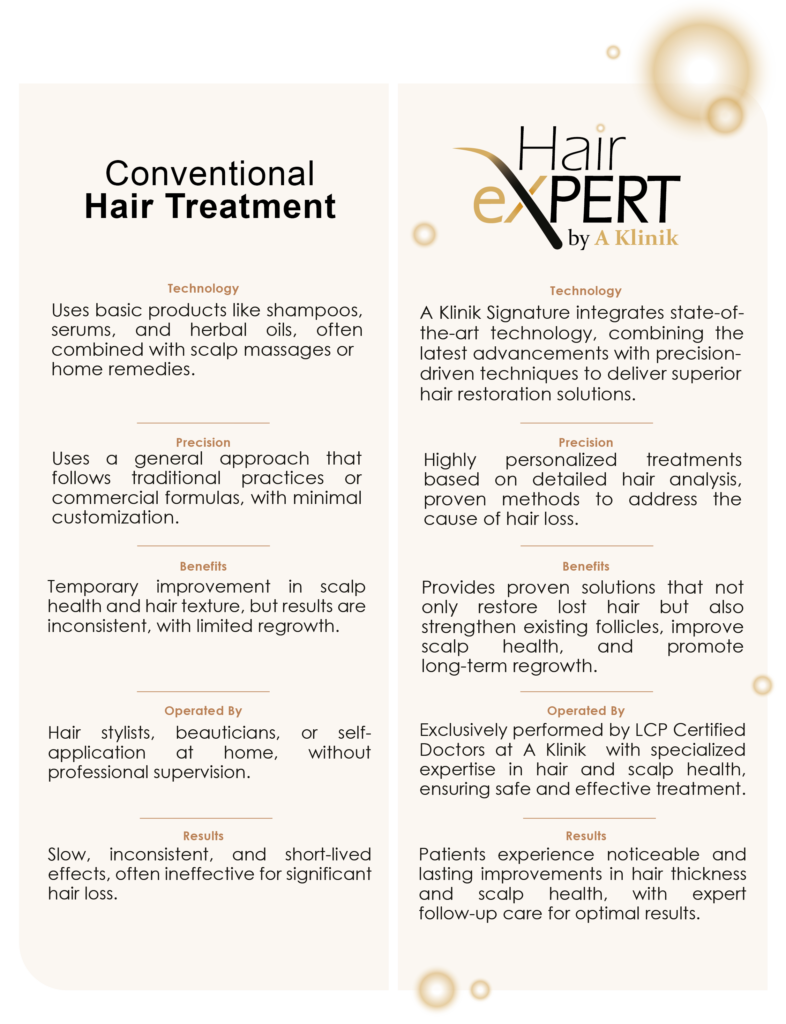 Conventional
Hair Treatment

Technology
Uses basic products like shampoos, serums, and herbal oils, often combined with scalp massages or home remedies.

Precision
Uses a general approach that follows traditional practices or commercial formulas, with minimal customization.

Benefits
Temporary improvement in scalp health and hair texture, but results are inconsistent, with limited regrowth.

Operated By
Hair stylists, beauticians, or self-application at home, without professional supervision.

Results
Slow, inconsistent, and short-lived effects, often ineffective for significant hair loss.

Hair
eXPERT
by A Klinik

Technology
A Klinik Signature integrates state-of-the-art technology, combining the latest advancements with precision-driven techniques to deliver superior hair restoration solutions.

Precision
Highly personalized treatments based on detailed hair analysis, proven methods to address the cause of hair loss.

Benefits
Provides proven solutions that not only restore lost hair but also strengthen existing follicles, improve scalp health, and promote long-term regrowth.

Operated By
Exclusively performed by LCP Certified Doctors at A Klinik with specialized expertise in hair and scalp health, ensuring safe and effective treatment.

Results
Patients experience noticeable and lasting improvements in hair thickness and scalp health, with expert follow-up care for optimal results.